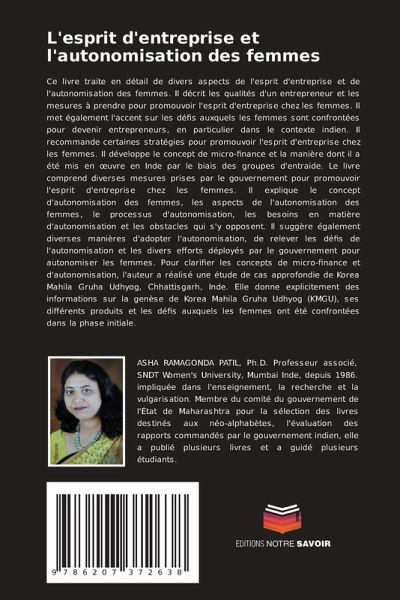 L'esprit d'entreprise et l'autonomisation des femmes

Ce livre traite en détail de divers aspects de l'esprit d'entreprise et de l'autonomisation des femmes. Il décrit les qualités d'un entrepreneur et les mesures à prendre pour promouvoir l'esprit d'entreprise chez les femmes. Il met également l'accent sur les défis auxquels les femmes sont confrontées pour devenir entrepreneurs, en particulier dans le contexte indien. Il recommande certaines stratégies pour promouvoir l'esprit d'entreprise chez les femmes. Il développe le concept de micro-finance et la manière dont il a été mis en œuvre en Inde par le biais des groupes d'entraide. Le livre comprend diverses mesures prises par le gouvernement pour promouvoir l'esprit d'entreprise chez les femmes. Il explique le concept d'autonomisation des femmes, les aspects de l'autonomisation des femmes, le processus d'autonomisation, les besoins en matière d'autonomisation et les obstacles qui s'y opposent. Il suggère également diverses manières d'adopter l'autonomisation, de relever les défis de l'autonomisation et les divers efforts déployés par le gouvernement pour autonomiser les femmes. Pour clarifier les concepts de micro-finance et d'autonomisation, l'auteur a réalisé une étude de cas approfondie de Korea Mahila Gruha Udhyog, Chhattisgarh, Inde. Elle donne explicitement des informations sur la genèse de Korea Mahila Gruha Udhyog (KMGU), ses différents produits et les défis auxquels les femmes ont été confrontées dans la phase initiale.

ASHA RAMAGONDA PATIL, Ph.D. Professeur associé, SNDT Women's University, Mumbai Inde, depuis 1986. impliquée dans l'enseignement, la recherche et la vulgarisation. Membre du comité du gouvernement de l'État de Maharashtra pour la sélection des livres destinés aux néo-alphabètes, l'évaluation des rapports commandés par le gouvernement indien, elle a publié plusieurs livres et a guidé plusieurs étudiants.

9 786207 372638

EDITIONS NOTRE SAVOIR